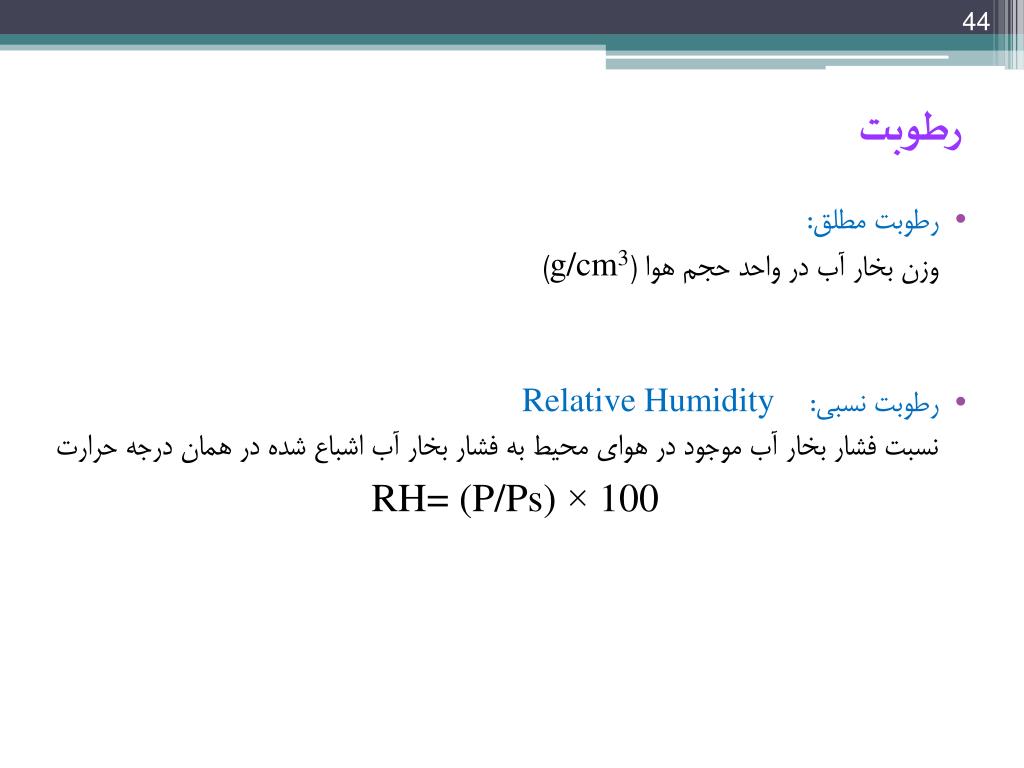 44

رطوبت

• رطوبت مطلق:
وزن بخار آب در واحد حجم هوا ($g/cm^3$)

• رطوبت نسبی: Relative Humidity
نسبت فشار بخار آب موجود در هوای محیط به فشار بخار آب اشباع شده در همان درجه حرارت

$RH= (P/Ps) \times 100$